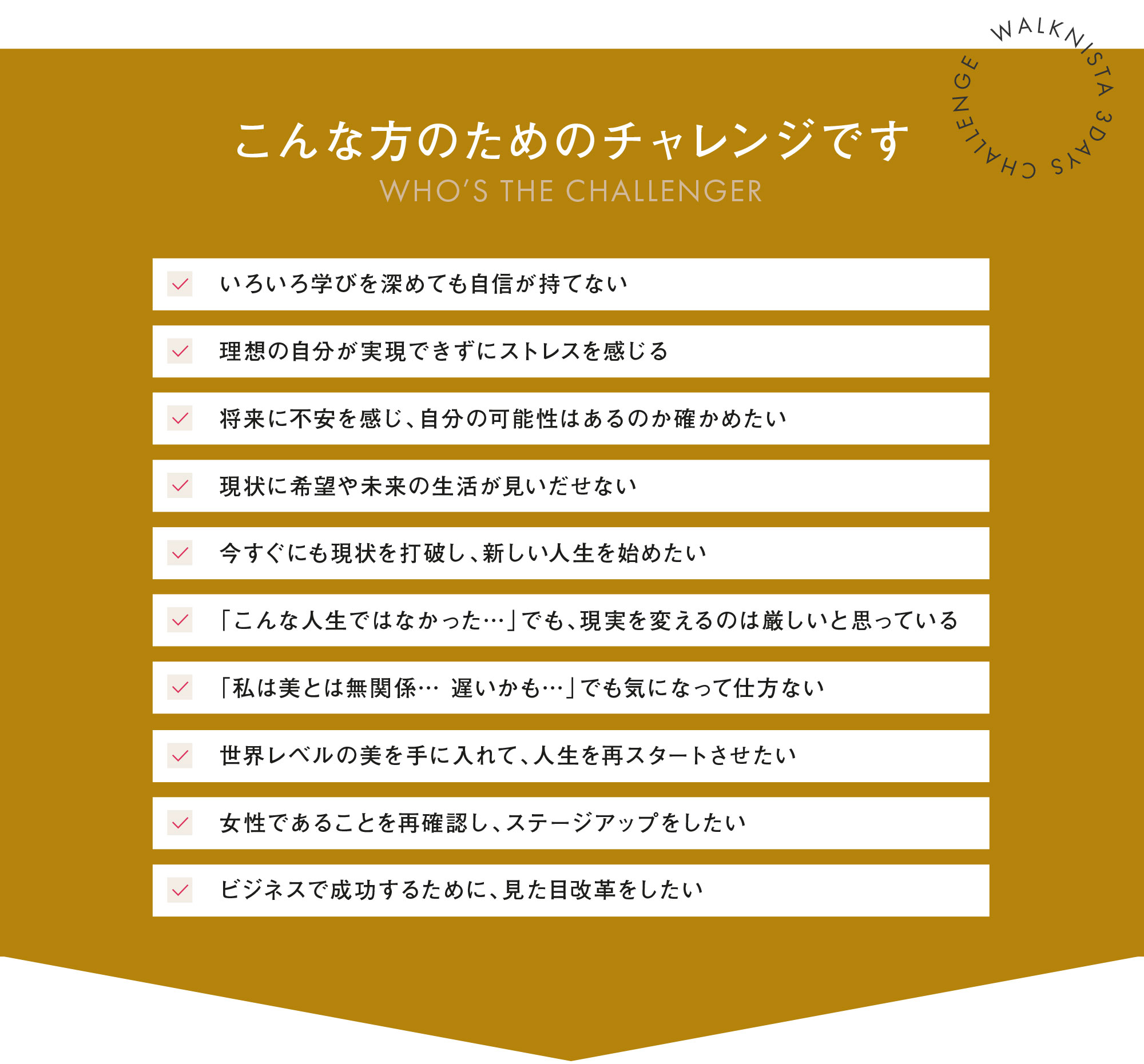 WALKNISTA 3DAYS CHALLENGE

こんな方のためのチャレンジです
WHO'S THE CHALLENGER

いろいろ学びを深めても自信が持てない

理想の自分が実現できずにストレスを感じる

将来に不安を感じ、自分の可能性はあるのか確かめたい

現状に希望や未来の生活が見いだせない

今すぐにも現状を打破し、新しい人生を始めたい

「こんな人生ではなかった…」でも、現実を変えるのは厳しいと思っている

「私は美とは無関係… 遅いかも…」でも気になって仕方ない

世界レベルの美を手に入れて、人生を再スタートさせたい

女性であることを再確認し、ステージアップをしたい

ビジネスで成功するために、見た目改革をしたい